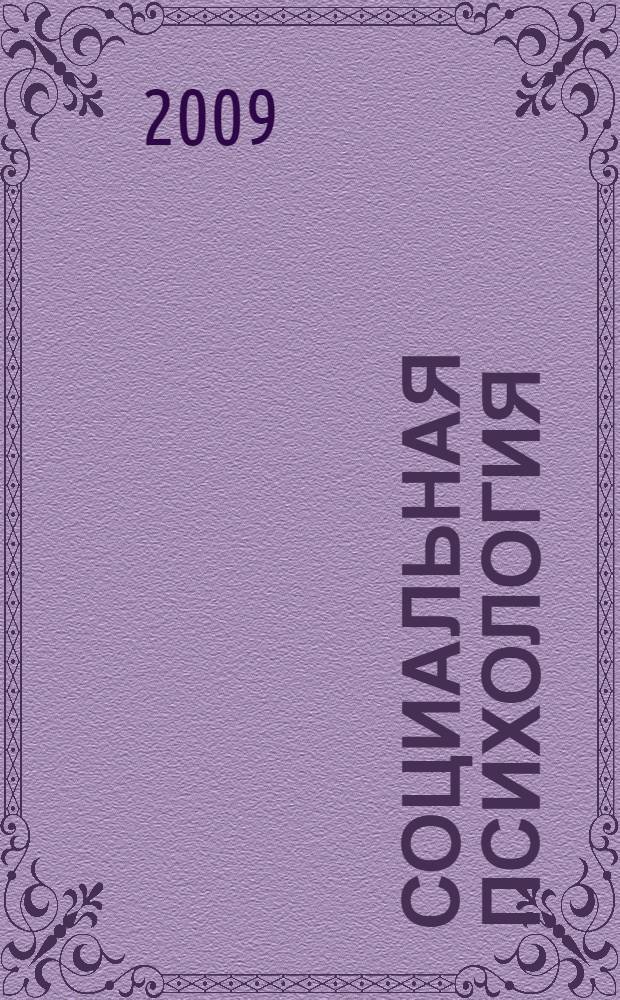 2009

СОЦИАЛЬНАЯ ПСИХОЛОГИЯ